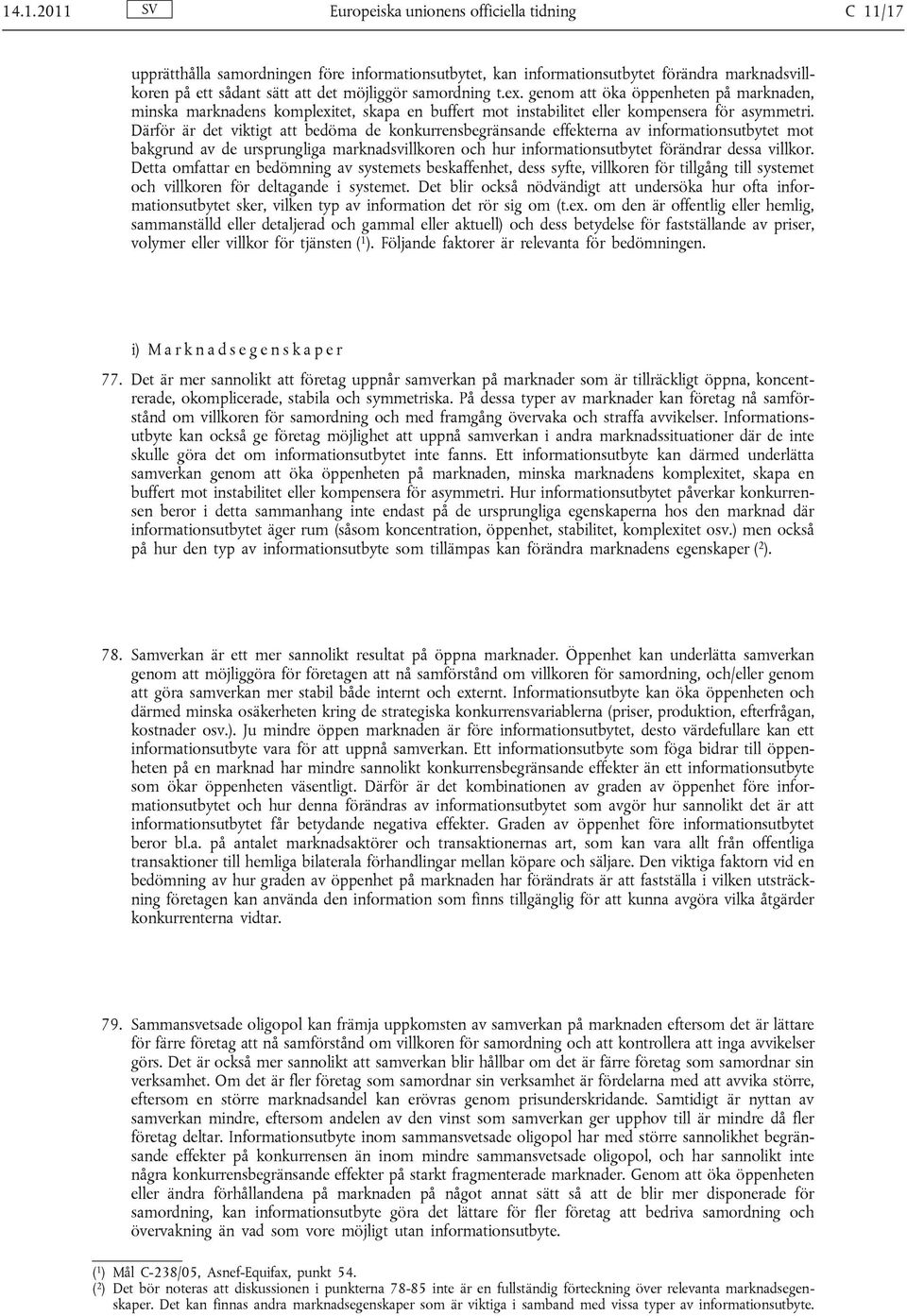 14.1.2011 SV Europeiska unionens officiella tidning C 11/17

upprätthålla samordningen före informationsutbytet, kan informationsutbytet förändra marknadsvillkoren på ett sådant sätt att det möjliggör samordning t.ex. genom att öka öppenheten på marknaden, minska marknadens komplexitet, skapa en buffert mot instabilitet eller kompensera för asymmetri. Därför är det viktigt att bedöma de konkurrensbegränsande effekterna av informationsutbytet mot bakgrund av de ursprungliga marknadsvillkoren och hur informationsutbytet förändrar dessa villkor. Detta omfattar en bedömning av systemets beskaffenhet, dess syfte, villkoren för tillgång till systemet och villkoren för deltagande i systemet. Det blir också nödvändigt att undersöka hur ofta informationsutbytet sker, vilken typ av information det rör sig om (t.ex. om den är offentlig eller hemlig, sammanställd eller detaljerad och gammal eller aktuell) och dess betydelse för fastställande av priser, volymer eller villkor för tjänsten ($^1$). Följande faktorer är relevanta för bedömningen.

i) Marknadsegenskaper

77. Det är mer sannolikt att företag uppnår samverkan på marknader som är tillräckligt öppna, koncentrerade, okomplicerade, stabila och symmetriska. På dessa typer av marknader kan företag nå samförstånd om villkoren för samordning och med framgång övervaka och straffa avvikelser. Informationsutbyte kan också ge företag möjlighet att uppnå samverkan i andra marknadssituationer där de inte skulle göra det om informationsutbytet inte fanns. Ett informationsutbyte kan därmed underlätta samverkan genom att öka öppenheten på marknaden, minska marknadens komplexitet, skapa en buffert mot instabilitet eller kompensera för asymmetri. Hur informationsutbytet påverkar konkurrensen beror i detta sammanhang inte endast på de ursprungliga egenskaperna hos den marknad där informationsutbytet äger rum (såsom koncentration, öppenhet, stabilitet, komplexitet osv.) men också på hur den typ av informationsutbyte som tillämpas kan förändra marknadens egenskaper ($^2$).

78. Samverkan är ett mer sannolikt resultat på öppna marknader. Öppenhet kan underlätta samverkan genom att möjliggöra för företagen att nå samförstånd om villkoren för samordning, och/eller genom att göra samverkan mer stabil både internt och externt. Informationsutbyte kan öka öppenheten och därmed minska osäkerheten kring de strategiska konkurrensvariablerna (priser, produktion, efterfrågan, kostnader osv.). Ju mindre öppen marknaden är före informationsutbytet, desto värdefullare kan ett informationsutbyte vara för att uppnå samverkan. Ett informationsutbyte som föga bidrar till öppenheten på en marknad har mindre sannolikt konkurrensbegränsande effekter än ett informationsutbyte som ökar öppenheten väsentligt. Därför är det kombinationen av graden av öppenhet före informationsutbytet och hur denna förändras av informationsutbytet som avgör hur sannolikt det är att informationsutbytet får betydande negativa effekter. Graden av öppenhet före informationsutbytet beror bl.a. på antalet marknadsaktörer och transaktionernas art, som kan vara allt från offentliga transaktioner till hemliga bilaterala förhandlingar mellan köpare och säljare. Den viktiga faktorn vid en bedömning av hur graden av öppenhet på marknaden har förändrats är att fastställa i vilken utsträckning företagen kan använda den information som finns tillgänglig för att kunna avgöra vilka åtgärder konkurrenterna vidtar.

79. Sammansvetsade oligopol kan främja uppkomsten av samverkan på marknaden eftersom det är lättare för färre företag att nå samförstånd om villkoren för samordning och att kontrollera att inga avvikelser görs. Det är också mer sannolikt att samverkan blir hållbar om det är färre företag som samordnar sin verksamhet. Om det är fler företag som samordnar sin verksamhet är fördelarna med att avvika större, eftersom en större marknadsandel kan erövras genom prisunderskridande. Samtidigt är nyttan av samverkan mindre, eftersom andelen av den vinst som samverkan ger upphov till är mindre då fler företag deltar. Informationsutbyte inom sammansvetsade oligopol har med större sannolikhet begränsande effekter på konkurrensen än inom mindre sammansvetsade oligopol, och har sannolikt inte några konkurrensbegränsande effekter på starkt fragmenterade marknader. Genom att öka öppenheten eller ändra förhållandena på marknaden på något annat sätt så att de blir mer disponerade för samordning, kan informationsutbyte göra det lättare för fler företag att bedriva samordning och övervakning än vad som vore möjligt utan informationsutbyte.

($^1$) Mål C-238/05, Asnef-Equifax, punkt 54.
($^2$) Det bör noteras att diskussionen i punkterna 78-85 inte är en fullständig förteckning över relevanta marknadsegenskaper. Det kan finnas andra marknadsegenskaper som är viktiga i samband med vissa typer av informationsutbyte.